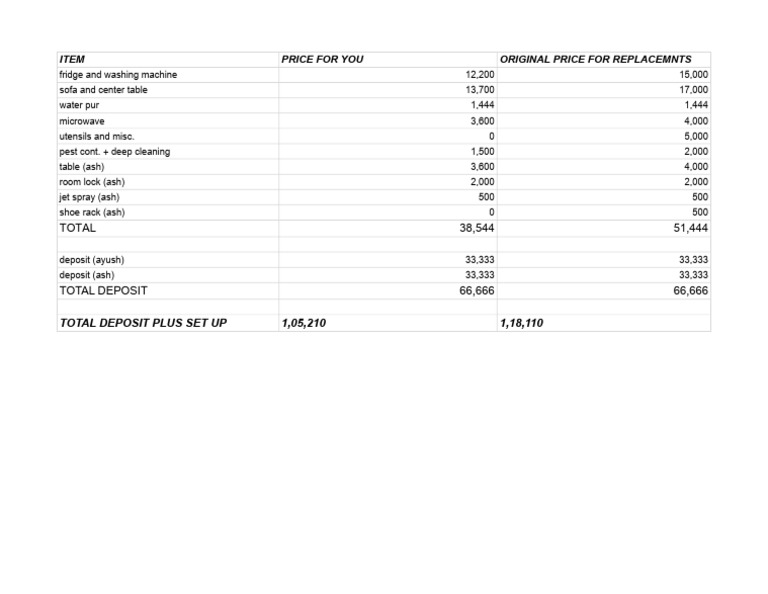 | ITEM | PRICE FOR YOU | ORIGINAL PRICE FOR REPLACEMNTS |
|---|---|---|
| fridge and washing machine | 12,200 | 15,000 |
| sofa and center table | 13,700 | 17,000 |
| water pur | 1,444 | 1,444 |
| microwave | 3,600 | 4,000 |
| utensils and misc. | 0 | 5,000 |
| pest cont. + deep cleaning | 1,500 | 2,000 |
| table (ash) | 3,600 | 4,000 |
| room lock (ash) | 2,000 | 2,000 |
| jet spray (ash) | 500 | 500 |
| shoe rack (ash) | 0 | 500 |
| TOTAL | 38,544 | 51,444 |
| | | |
| deposit (ayush) | 33,333 | 33,333 |
| deposit (ash) | 33,333 | 33,333 |
| TOTAL DEPOSIT | 66,666 | 66,666 |
| | | |
| TOTAL DEPOSIT PLUS SET UP | 1,05,210 | 1,18,110 |